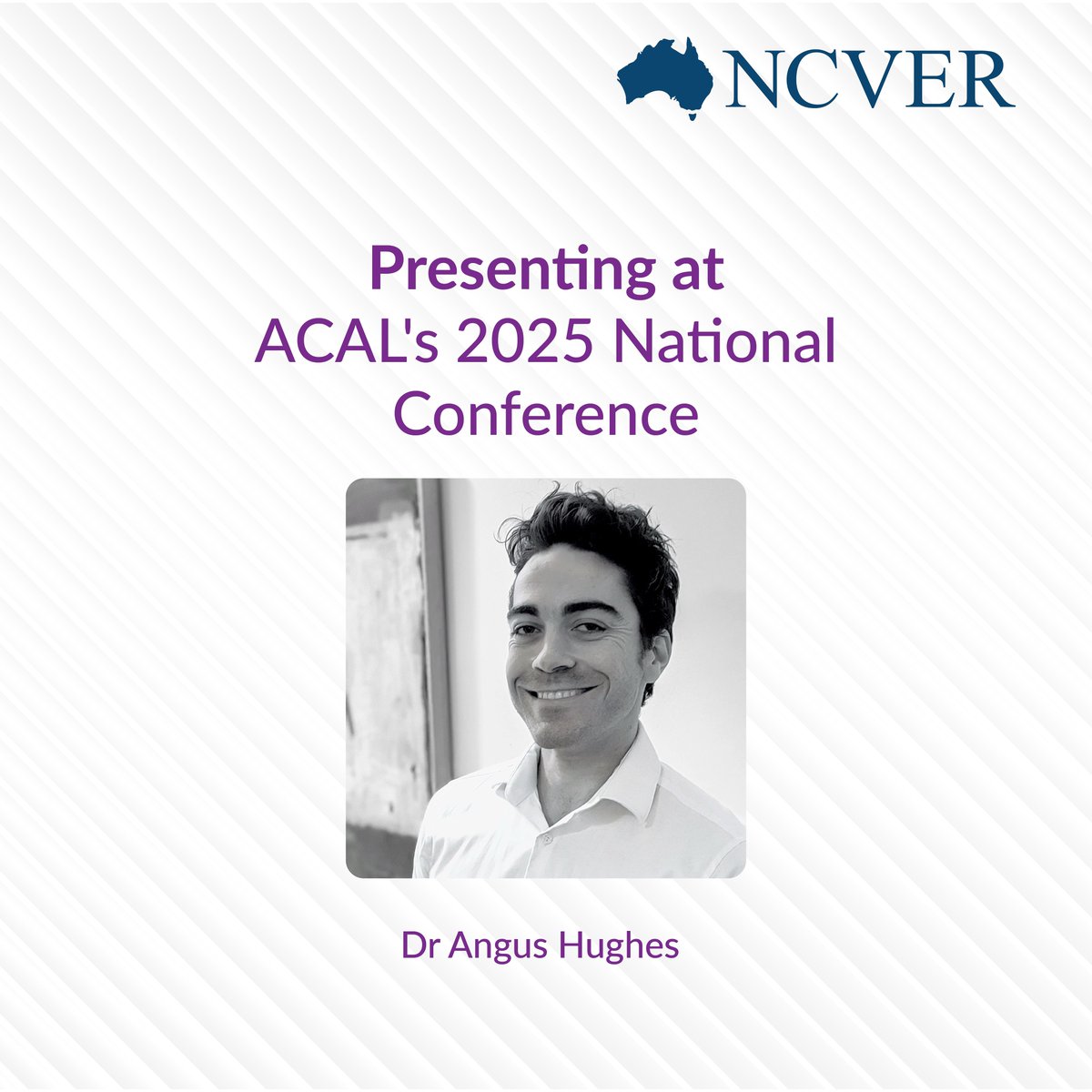 NCVER

Presenting at
ACAL's 2025 National Conference

Dr Angus Hughes